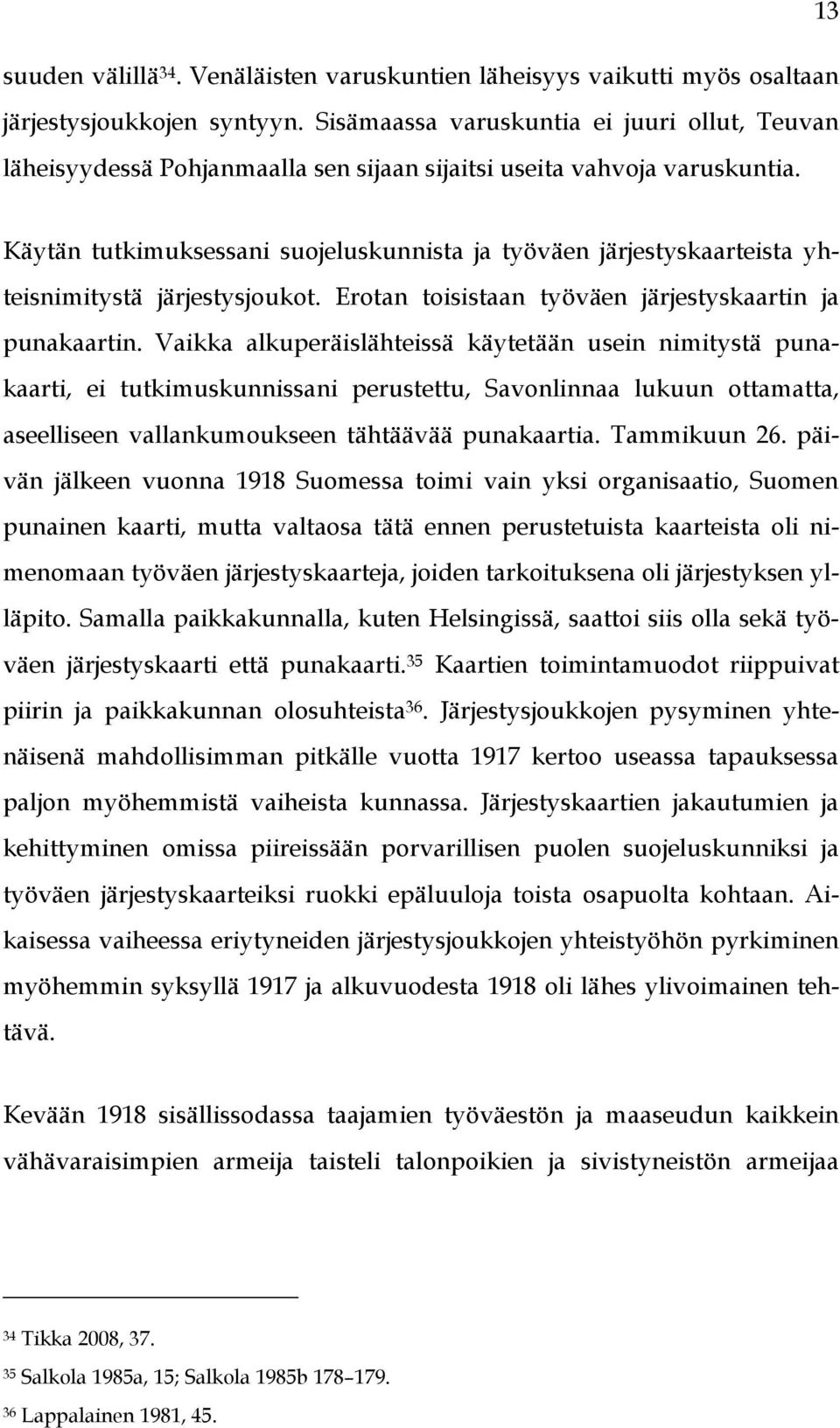 13

suuden välillä$^{34}$. Venäläisten varuskuntien läheisyys vaikutti myös osaltaan järjestysjoukkojen syntyyn. Sisämaassa varuskuntia ei juuri ollut, Teuvan läheisyydessä Pohjanmaalla sen sijaan sijaitsi useita vahvoja varuskuntia.

Käytän tutkimuksessani suojeluskunnista ja työväen järjestyskaarteista yhteisnimitystä järjestysjoukot. Erotan toisistaan työväen järjestyskaartin ja punakaartin. Vaikka alkuperäislähteissä käytetään usein nimitystä punakaarti, ei tutkimuskunnissani perustettu, Savonlinnaa lukuun ottamatta, aseelliseen vallankumoukseen tähtäävää punakaartia. Tammikuun 26. päivän jälkeen vuonna 1918 Suomessa toimi vain yksi organisaatio, Suomen punainen kaarti, mutta valtaosa tätä ennen perustetuista kaarteista oli nimenomaan työväen järjestyskaarteja, joiden tarkoituksena oli järjestyksen ylläpito. Samalla paikkakunnalla, kuten Helsingissä, saattoi siis olla sekä työväen järjestyskaarti että punakaarti.$^{35}$ Kaartien toimintamuodot riippuivat piirin ja paikkakunnan olosuhteista$^{36}$. Järjestysjoukkojen pysyminen yhtenäisenä mahdollisimman pitkälle vuotta 1917 kertoo useassa tapauksessa paljon myöhemmistä vaiheista kunnassa. Järjestyskaartien jakautumien ja kehittyminen omissa piireissään porvarillisen puolen suojeluskunniksi ja työväen järjestyskaarteiksi ruokki epäluuloja toista osapuolta kohtaan. Aikaisessa vaiheessa eriytyneiden järjestysjoukkojen yhteistyöhön pyrkiminen myöhemmin syksyllä 1917 ja alkuvuodesta 1918 oli lähes ylivoimainen tehtävä.

Kevään 1918 sisällissodassa taajamien työväestön ja maaseudun kaikkein vähävaraisimpien armeija taisteli talonpoikien ja sivistyneistön armeijaa

$^{34}$ Tikka 2008, 37.
$^{35}$ Salkola 1985a, 15; Salkola 1985b 178–179.
$^{36}$ Lappalainen 1981, 45.